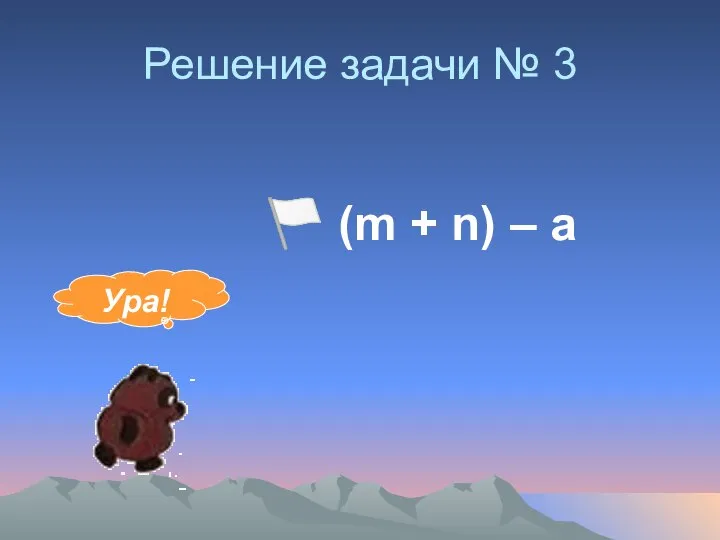 Решение задачи № 3

$(m + n) - a$

Ура!